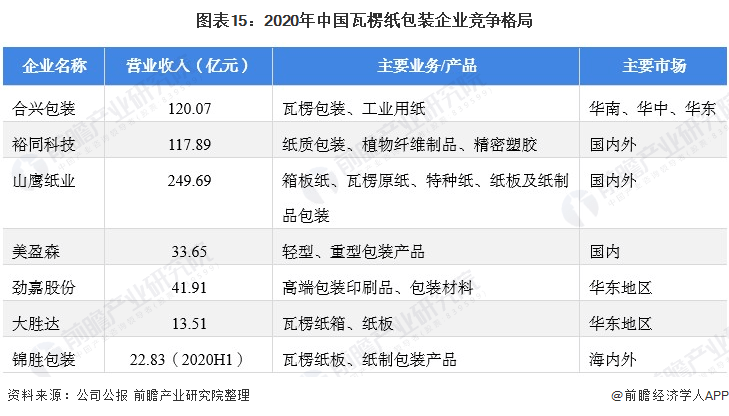 图表15：2020年中国瓦楞纸包装企业竞争格局

| 企业名称 | 营业收入（亿元） | 主要业务/产品 | 主要市场 |
|---|---|---|---|
| 合兴包装 | 120.07 | 瓦楞包装、工业用纸 | 华南、华中、华东 |
| 裕同科技 | 117.89 | 纸质包装、植物纤维制品、精密塑胶 | 国内外 |
| 山鹰纸业 | 249.69 | 箱板纸、瓦楞原纸、特种纸、纸板及纸制品包装 | 国内外 |
| 美盈森 | 33.65 | 轻型、重型包装产品 | 国内 |
| 劲嘉股份 | 41.91 | 高端包装印刷品、包装材料 | 华东地区 |
| 大胜达 | 13.51 | 瓦楞纸箱、纸板 | 华东地区 |
| 锦胜包装 | 22.83（2020H1） | 瓦楞纸板、纸制包装产品 | 海内外 |

资料来源：公司公报 前瞻产业研究院整理

@前瞻经济学人APP